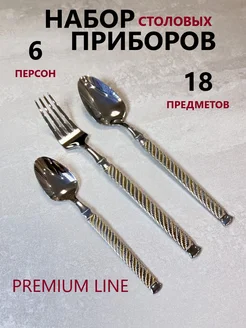 НАБОР СТОЛОВЫХ ПРИБОРОВ

6
ПЕРСОН

18
ПРЕДМЕТОВ

PREMIUM LINE